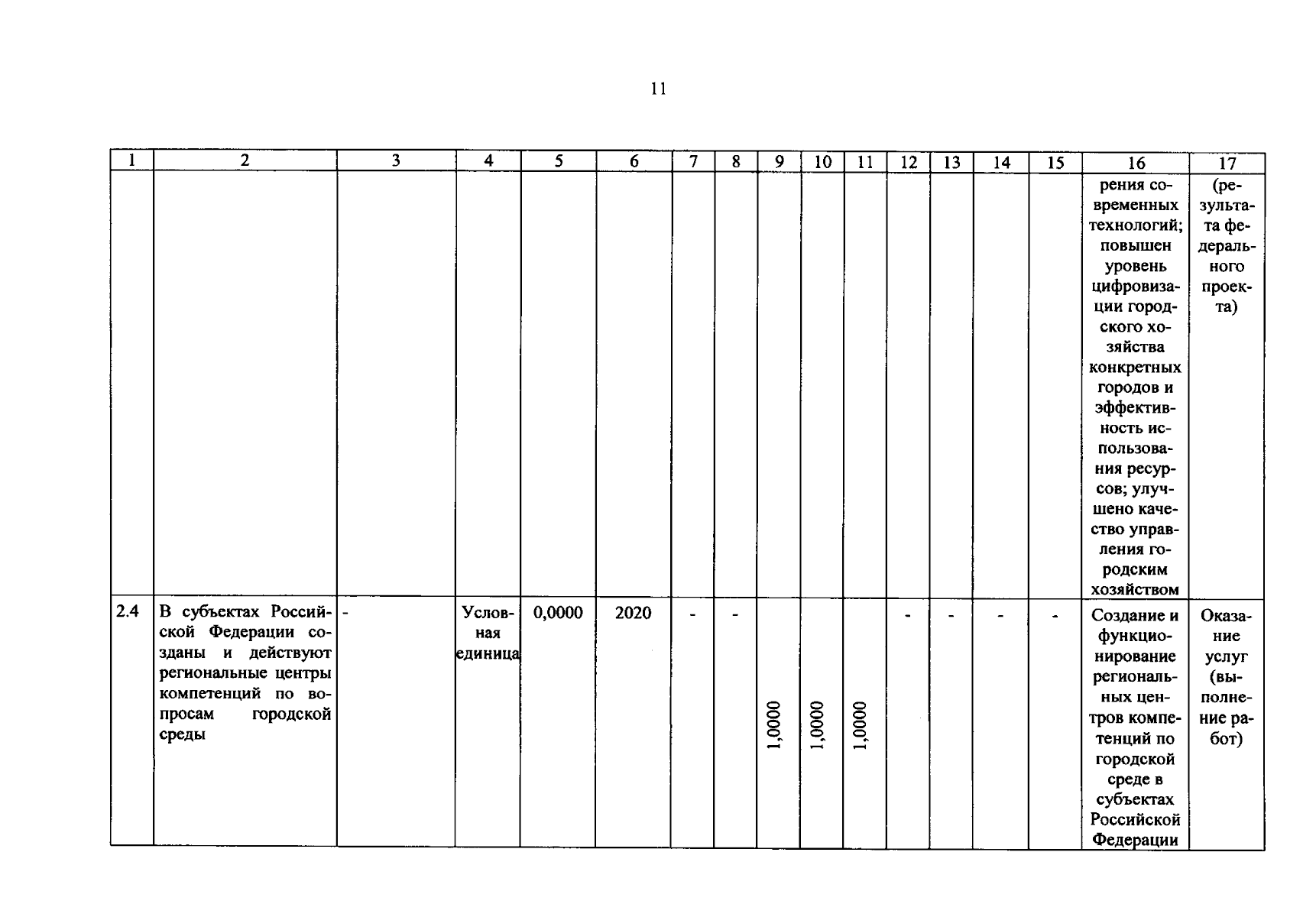 11

| 1 | 2 | 3 | 4 | 5 | 6 | 7 | 8 | 9 | 10 | 11 | 12 | 13 | 14 | 15 | 16 | 17 |
|---|---|---|---|---|---|---|---|---|---|---|---|---|---|---|---|---|
| | | | | | | | | | | | | | | | рения современных технологий; повышен уровень цифровизации городского хозяйства конкретных городов и эффективность использования ресурсов; улучшено качество управления городским хозяйством | (результата федерального проекта) |
| 2.4 | В субъектах Российской Федерации созданы и действуют региональные центры компетенций по вопросам городской среды | - | Условная единица | 0,0000 | 2020 | - | - | 1,0000 | 1,0000 | 1,0000 | - | - | - | - | Создание и функционирование региональных центров компетенций по городской среде в субъектах Российской Федерации | Оказание услуг (выполнение работ) |